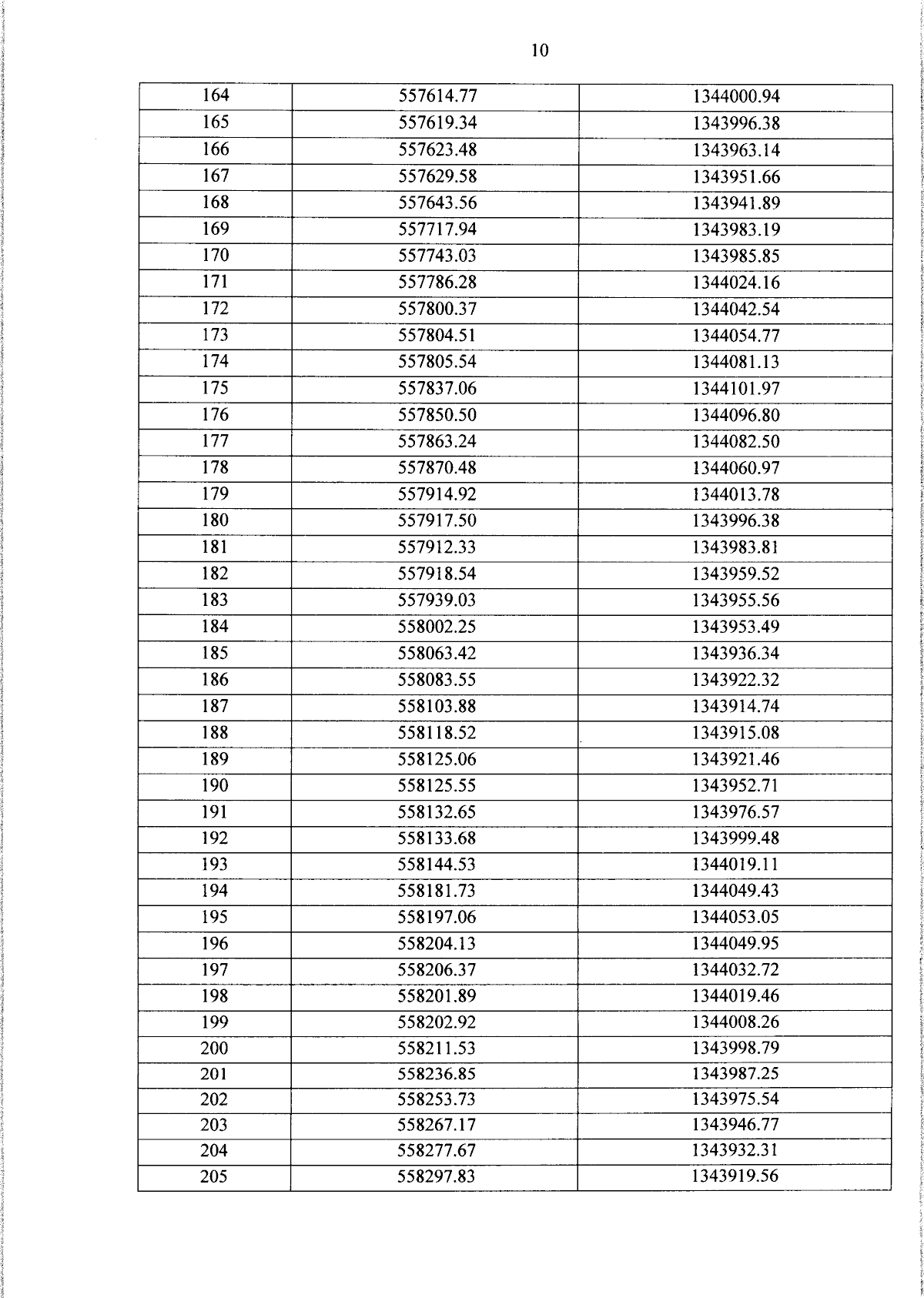 10

| 164 | 557614.77 | 1344000.94 |
|---|---|---|
| 165 | 557619.34 | 1343996.38 |
| 166 | 557623.48 | 1343963.14 |
| 167 | 557629.58 | 1343951.66 |
| 168 | 557643.56 | 1343941.89 |
| 169 | 557717.94 | 1343983.19 |
| 170 | 557743.03 | 1343985.85 |
| 171 | 557786.28 | 1344024.16 |
| 172 | 557800.37 | 1344042.54 |
| 173 | 557804.51 | 1344054.77 |
| 174 | 557805.54 | 1344081.13 |
| 175 | 557837.06 | 1344101.97 |
| 176 | 557850.50 | 1344096.80 |
| 177 | 557863.24 | 1344082.50 |
| 178 | 557870.48 | 1344060.97 |
| 179 | 557914.92 | 1344013.78 |
| 180 | 557917.50 | 1343996.38 |
| 181 | 557912.33 | 1343983.81 |
| 182 | 557918.54 | 1343959.52 |
| 183 | 557939.03 | 1343955.56 |
| 184 | 558002.25 | 1343953.49 |
| 185 | 558063.42 | 1343936.34 |
| 186 | 558083.55 | 1343922.32 |
| 187 | 558103.88 | 1343914.74 |
| 188 | 558118.52 | 1343915.08 |
| 189 | 558125.06 | 1343921.46 |
| 190 | 558125.55 | 1343952.71 |
| 191 | 558132.65 | 1343976.57 |
| 192 | 558133.68 | 1343999.48 |
| 193 | 558144.53 | 1344019.11 |
| 194 | 558181.73 | 1344049.43 |
| 195 | 558197.06 | 1344053.05 |
| 196 | 558204.13 | 1344049.95 |
| 197 | 558206.37 | 1344032.72 |
| 198 | 558201.89 | 1344019.46 |
| 199 | 558202.92 | 1344008.26 |
| 200 | 558211.53 | 1343998.79 |
| 201 | 558236.85 | 1343987.25 |
| 202 | 558253.73 | 1343975.54 |
| 203 | 558267.17 | 1343946.77 |
| 204 | 558277.67 | 1343932.31 |
| 205 | 558297.83 | 1343919.56 |